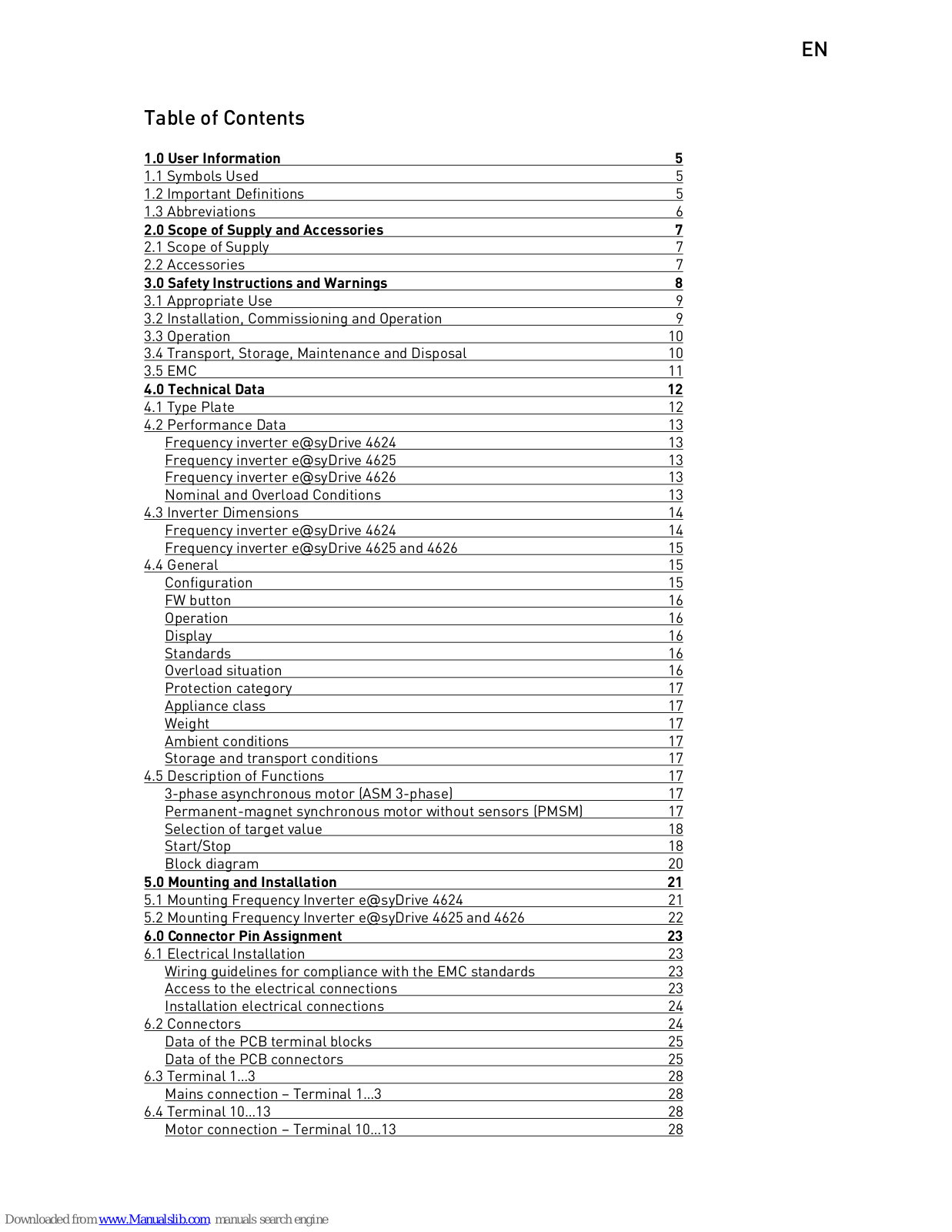 EN

Table of Contents

1.0 User Information 5
1.1 Symbols Used 5
1.2 Important Definitions 5
1.3 Abbreviations 6
2.0 Scope of Supply and Accessories 7
2.1 Scope of Supply 7
2.2 Accessories 7
3.0 Safety Instructions and Warnings 8
3.1 Appropriate Use 9
3.2 Installation, Commissioning and Operation 9
3.3 Operation 10
3.4 Transport, Storage, Maintenance and Disposal 10
3.5 EMC 11
4.0 Technical Data 12
4.1 Type Plate 12
4.2 Performance Data 13
Frequency inverter e@syDrive 4624 13
Frequency inverter e@syDrive 4625 13
Frequency inverter e@syDrive 4626 13
Nominal and Overload Conditions 13
4.3 Inverter Dimensions 14
Frequency inverter e@syDrive 4624 14
Frequency inverter e@syDrive 4625 and 4626 15
4.4 General 15
Configuration 15
FW button 16
Operation 16
Display 16
Standards 16
Overload situation 16
Protection category 17
Appliance class 17
Weight 17
Ambient conditions 17
Storage and transport conditions 17
4.5 Description of Functions 17
3-phase asynchronous motor (ASM 3-phase) 17
Permanent-magnet synchronous motor without sensors (PMSM) 17
Selection of target value 18
Start/Stop 18
Block diagram 20
5.0 Mounting and Installation 21
5.1 Mounting Frequency Inverter e@syDrive 4624 21
5.2 Mounting Frequency Inverter e@syDrive 4625 and 4626 22
6.0 Connector Pin Assignment 23
6.1 Electrical Installation 23
Wiring guidelines for compliance with the EMC standards 23
Access to the electrical connections 23
Installation electrical connections 24
6.2 Connectors 24
Data of the PCB terminal blocks 25
Data of the PCB connectors 25
6.3 Terminal 1...3 28
Mains connection – Terminal 1...3 28
6.4 Terminal 10...13 28
Motor connection – Terminal 10...13 28

Downloaded from www.Manualslib.com manuals search engine